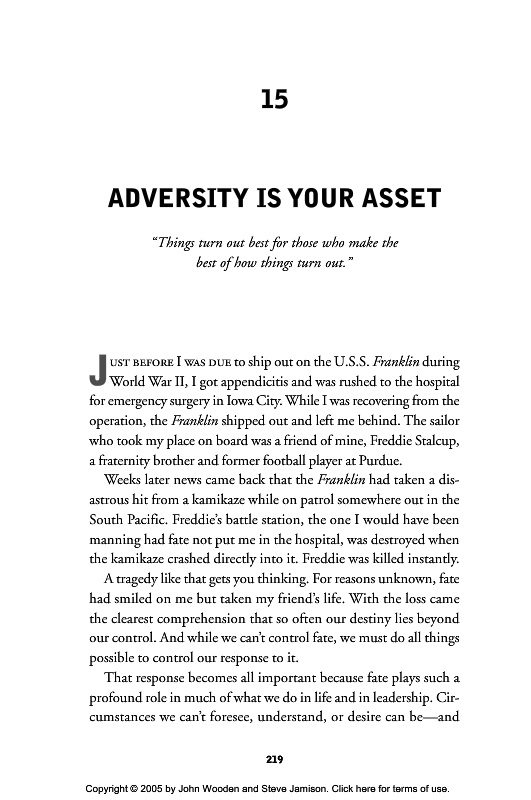 15

ADVERSITY IS YOUR ASSET

"Things turn out best for those who make the best of how things turn out."

JUST BEFORE I WAS DUE to ship out on the U.S.S. Franklin during World War II, I got appendicitis and was rushed to the hospital for emergency surgery in Iowa City. While I was recovering from the operation, the Franklin shipped out and left me behind. The sailor who took my place on board was a friend of mine, Freddie Stalcup, a fraternity brother and former football player at Purdue.

Weeks later news came back that the Franklin had taken a disastrous hit from a kamikaze while on patrol somewhere out in the South Pacific. Freddie's battle station, the one I would have been manning had fate not put me in the hospital, was destroyed when the kamikaze crashed directly into it. Freddie was killed instantly.

A tragedy like that gets you thinking. For reasons unknown, fate had smiled on me but taken my friend's life. With the loss came the clearest comprehension that so often our destiny lies beyond our control. And while we can't control fate, we must do all things possible to control our response to it.

That response becomes all important because fate plays such a profound role in much of what we do in life and in leadership. Circumstances we can't foresee, understand, or desire can be—and

219

Copyright © 2005 by John Wooden and Steve Jamison. Click here for terms of use.